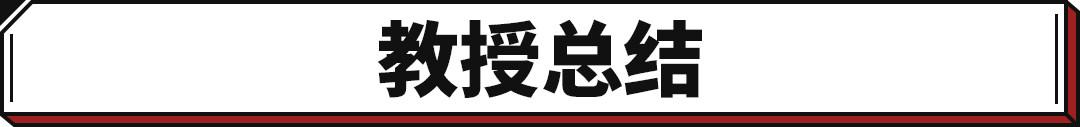 教授总结